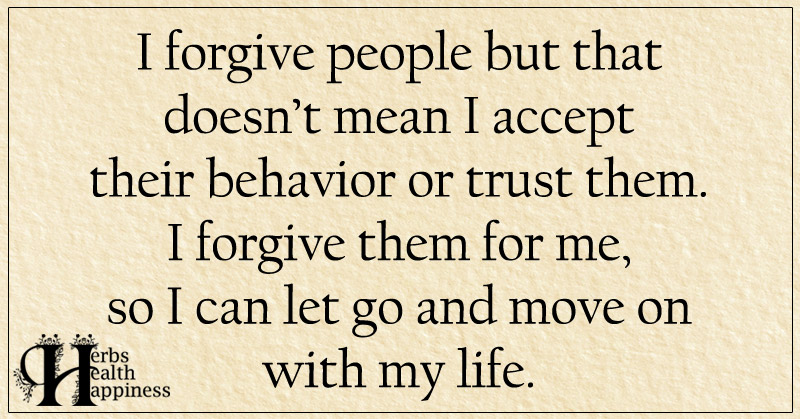 I forgive people but that doesn't mean I accept their behavior or trust them. I forgive them for me, so I can let go and move on with my life.

Herbs
Health
Happiness